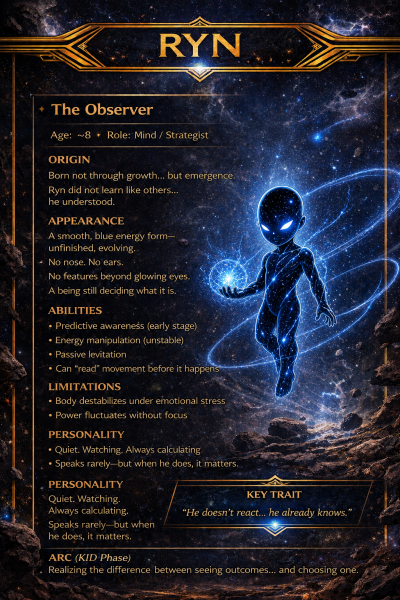 RYN

The Observer

Age: ~8 • Role: Mind / Strategist

ORIGIN
Born not through growth... but emergence.
Ryn did not learn like others... he understood.

APPEARANCE
A smooth, blue energy form— unfinished, evolving.
No nose. No ears.
No features beyond glowing eyes.
A being still deciding what it is.

ABILITIES
• Predictive awareness (early stage)
• Energy manipulation (unstable)
• Passive levitation
• Can "read" movement before it happens

LIMITATIONS
• Body destabilizes under emotional stress
• Power fluctuates without focus

PERSONALITY
• Quiet. Watching. Always calculating
• Speaks rarely—but when he does, it matters.

PERSONALITY
Quiet. Watching. Always calculating.
Speaks rarely—but when he does, it matters.

KEY TRAIT
"He doesn't react... he already knows."

ARC (KID Phase)
Realizing the difference between seeing outcomes... and choosing one.